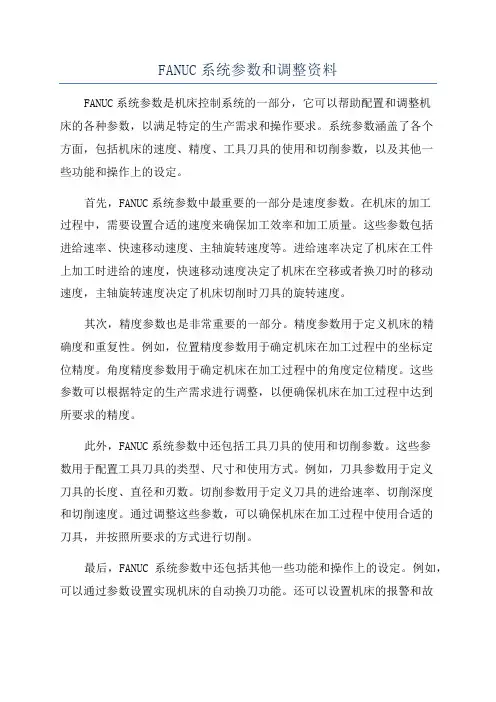 FANUC 系统参数和调整资料

FANUC 系统参数是机床控制系统的一部分，它可以帮助配置和调整机床的各种参数，以满足特定的生产需求和操作要求。系统参数涵盖了各个方面，包括机床的速度、精度、工具刀具的使用和切削参数，以及其他一些功能和操作上的设定。

首先，FANUC 系统参数中最重要的一部分是速度参数。在机床的加工过程中，需要设置合适的速度来确保加工效率和加工质量。这些参数包括进给速率、快速移动速度、主轴旋转速度等。进给速率决定了机床在工件上加工时进给的速度，快速移动速度决定了机床在空移或者换刀时的移动速度，主轴旋转速度决定了机床切削时刀具的旋转速度。

其次，精度参数也是非常重要的一部分。精度参数用于定义机床的精确度和重复性。例如，位置精度参数用于确定机床在加工过程中的坐标定位精度。角度精度参数用于确定机床在加工过程中的角度定位精度。这些参数可以根据特定的生产需求进行调整，以便确保机床在加工过程中达到所要求的精度。

此外，FANUC 系统参数中还包括工具刀具的使用和切削参数。这些参数用于配置工具刀具的类型、尺寸和使用方式。例如，刀具参数用于定义刀具的长度、直径和刃数。切削参数用于定义刀具的进给速率、切削深度和切削速度。通过调整这些参数，可以确保机床在加工过程中使用合适的刀具，并按照所要求的方式进行切削。

最后，FANUC 系统参数中还包括其他一些功能和操作上的设定。例如，可以通过参数设置实现机床的自动换刀功能。还可以设置机床的报警和故